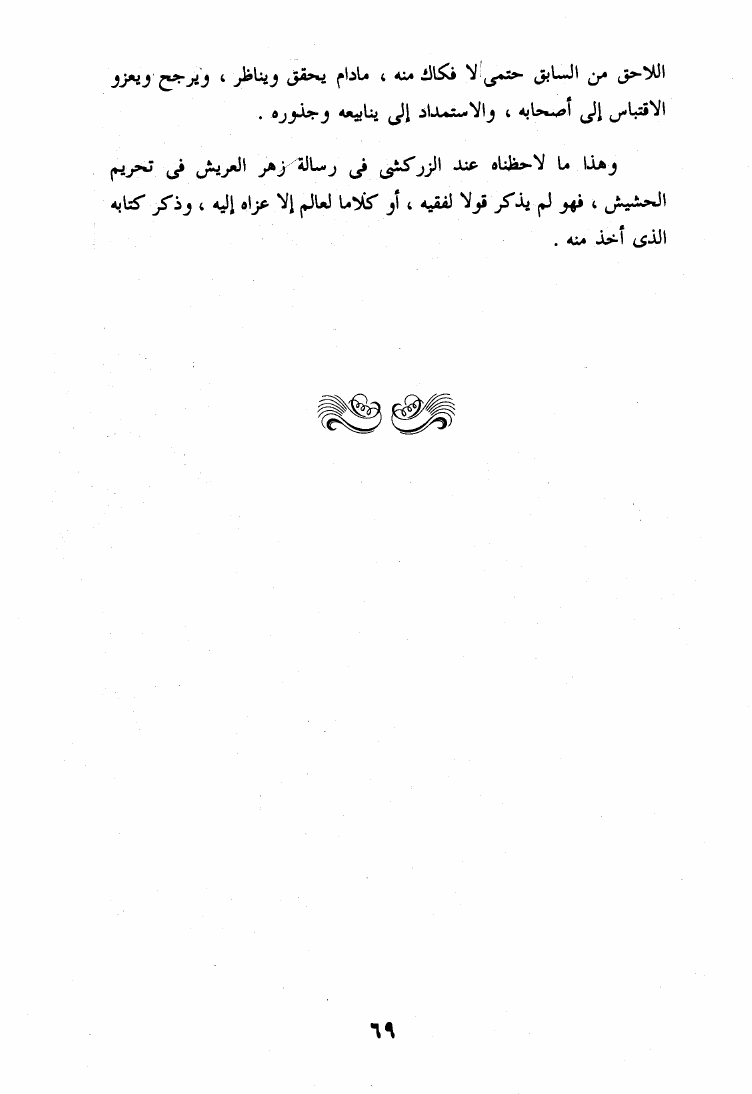 اللاحق من السابق حتمى لا فكاك منه ، مادام يحقق ويناظر ، ويرجح ويعزو الاقتباس إلى أصحابه ، والاستمداد إلى ينابيعه وجذوره .

وهذا ما لاحظناه عند الزركشى فى رسالة زهر العريش فى تحريم الحشيش ، فهو لم يذكر قولا لفقيه ، أو كلاما لعالم إلا عزاه إليه ، وذكر كتابه الذى أخذ منه .

٦٩